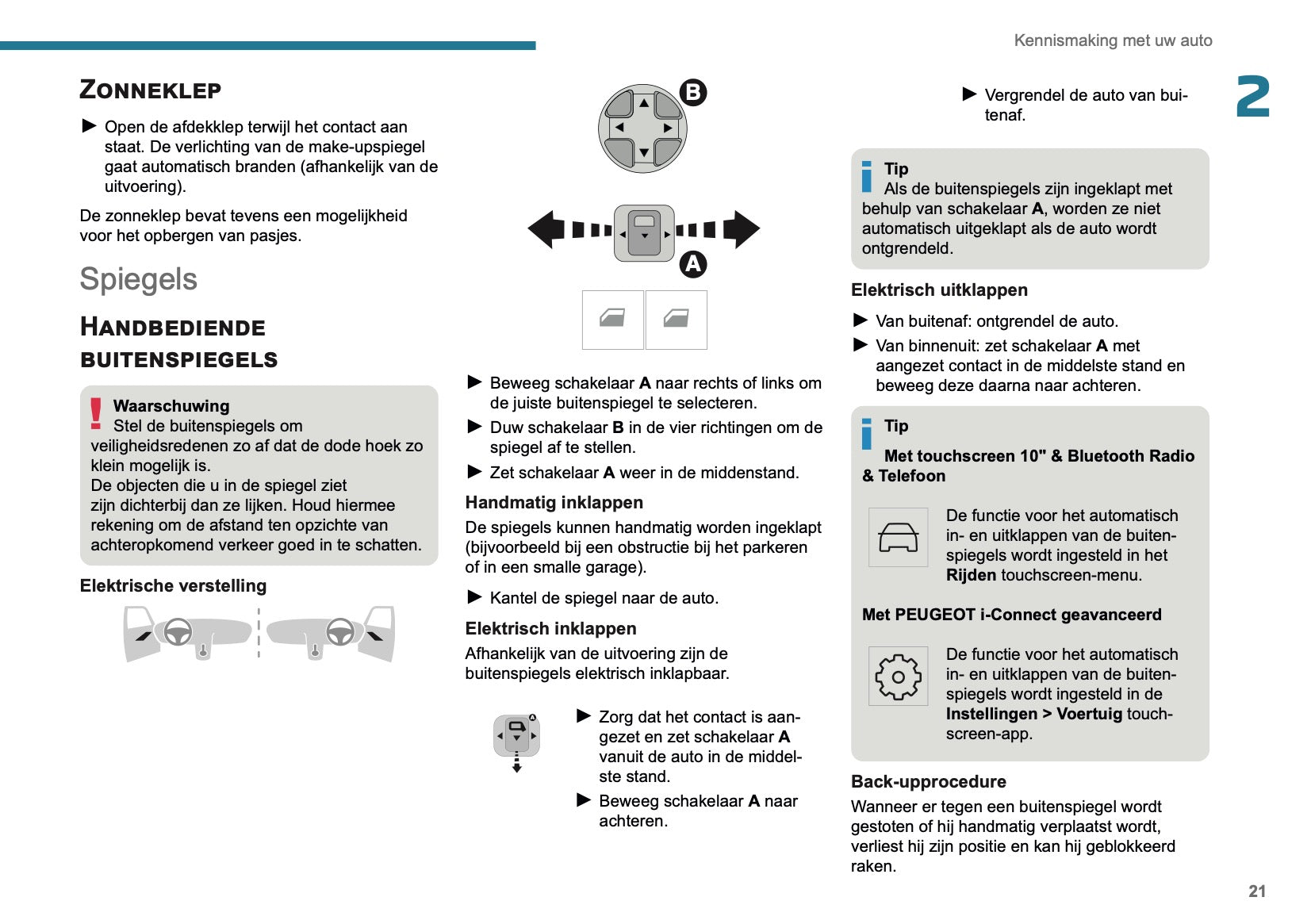 Kennismaking met uw auto

2

ZONNEKLEP

► Open de afdekklep terwijl het contact aan staat. De verlichting van de make-upspiegel gaat automatisch branden (afhankelijk van de uitvoering).

De zonneklep bevat tevens een mogelijkheid voor het opbergen van pasjes.

Spiegels

HANDBEDIENDE BUITENSPIEGELS

Waarschuwing
Stel de buitenspiegels om veiligheidsredenen zo af dat de dode hoek zo klein mogelijk is.
De objecten die u in de spiegel ziet zijn dichterbij dan ze lijken. Houd hiermee rekening om de afstand ten opzichte van achteropkomend verkeer goed in te schatten.

Elektrische verstelling

B

A

► Beweeg schakelaar A naar rechts of links om de juiste buitenspiegel te selecteren.
► Duw schakelaar B in de vier richtingen om de spiegel af te stellen.
► Zet schakelaar A weer in de middenstand.

Handmatig inklappen
De spiegels kunnen handmatig worden ingeklapt (bijvoorbeeld bij een obstructie bij het parkeren of in een smalle garage).

► Kantel de spiegel naar de auto.

Elektrisch inklappen
Afhankelijk van de uitvoering zijn de buitenspiegels elektrisch inklapbaar.

A

► Zorg dat het contact is aangezet en zet schakelaar A vanuit de auto in de middelste stand.
► Beweeg schakelaar A naar achteren.

► Vergrendel de auto van buitenaf.

Tip
Als de buitenspiegels zijn ingeklapt met behulp van schakelaar A, worden ze niet automatisch uitgeklapt als de auto wordt ontgrendeld.

Elektrisch uitklappen

► Van buitenaf: ontgrendel de auto.
► Van binnenuit: zet schakelaar A met aangezet contact in de middelste stand en beweeg deze daarna naar achteren.

Tip

Met touchscreen 10" & Bluetooth Radio & Telefoon

De functie voor het automatisch in- en uitklappen van de buitenspiegels wordt ingesteld in het Rijden touchscreen-menu.

Met PEUGEOT i-Connect geavanceerd

De functie voor het automatisch in- en uitklappen van de buitenspiegels wordt ingesteld in de Instellingen > Voertuig touchscreen-app.

Back-upprocedure
Wanneer er tegen een buitenspiegel wordt gestoten of hij handmatig verplaatst wordt, verliest hij zijn positie en kan hij geblokkeerd raken.

21